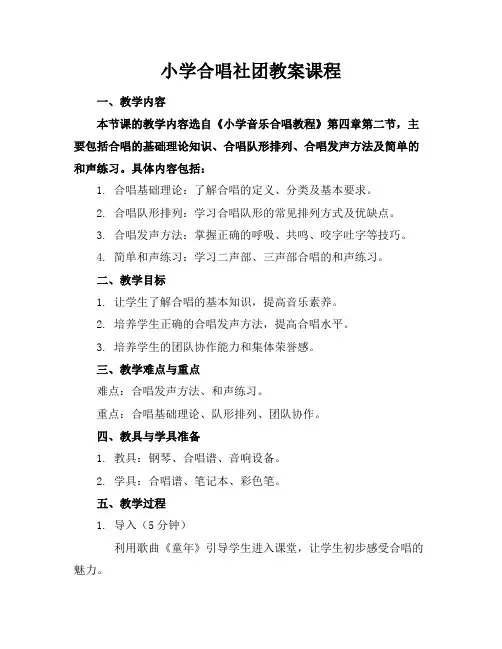 小学合唱社团教案课程

一、教学内容

本节课的教学内容选自《小学音乐合唱教程》第四章第二节，主要包括合唱的基础理论知识、合唱队形排列、合唱发声方法及简单的和声练习。具体内容包括：

1. 合唱基础理论：了解合唱的定义、分类及基本要求。

2. 合唱队形排列：学习合唱队形的常见排列方式及优缺点。

3. 合唱发声方法：掌握正确的呼吸、共鸣、咬字吐字等技巧。

4. 简单和声练习：学习二声部、三声部合唱的和声练习。

二、教学目标

1. 让学生了解合唱的基本知识，提高音乐素养。

2. 培养学生正确的合唱发声方法，提高合唱水平。

3. 培养学生的团队协作能力和集体荣誉感。

三、教学难点与重点

难点：合唱发声方法、和声练习。

重点：合唱基础理论、队形排列、团队协作。

四、教具与学具准备

1. 教具：钢琴、合唱谱、音响设备。

2. 学具：合唱谱、笔记本、彩色笔。

五、教学过程

1. 导入（5 分钟）

利用歌曲《童年》引导学生进入课堂，让学生初步感受合唱的魅力。